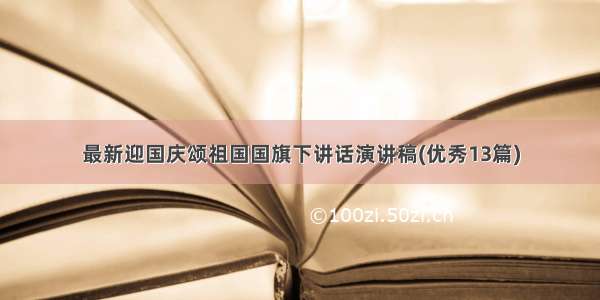 最新迎国庆颂祖国国旗下讲话演讲稿(优秀13篇)

©100zi.50zi.cn